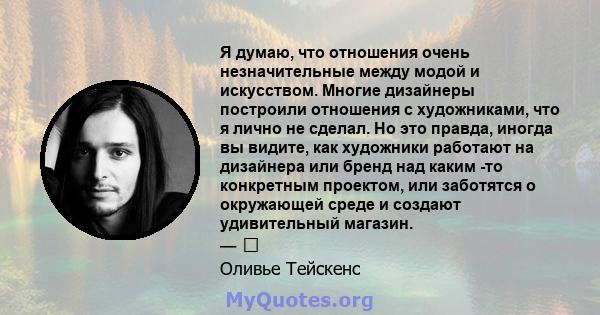 Я думаю, что отношения очень незначительные между модой и искусством. Многие дизайнеры построили отношения с художниками, что я лично не сделал. Но это правда, иногда вы видите, как художники работают на дизайнера или бренд над каким -то конкретным проектом, или заботятся о окружающей среде и создают удивительный магазин.
— □
Оливье Тейскенс

MyQuotes.org